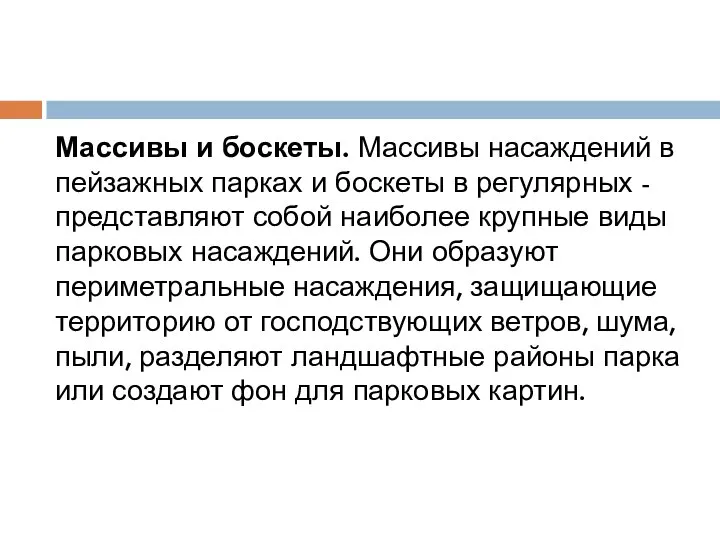 Массивы и боскеты. Массивы насаждений в пейзажных парках и боскеты в регулярных - представляют собой наиболее крупные виды парковых насаждений. Они образуют периметральные насаждения, защищающие территорию от господствующих ветров, шума, пыли, разделяют ландшафтные районы парка или создают фон для парковых картин.